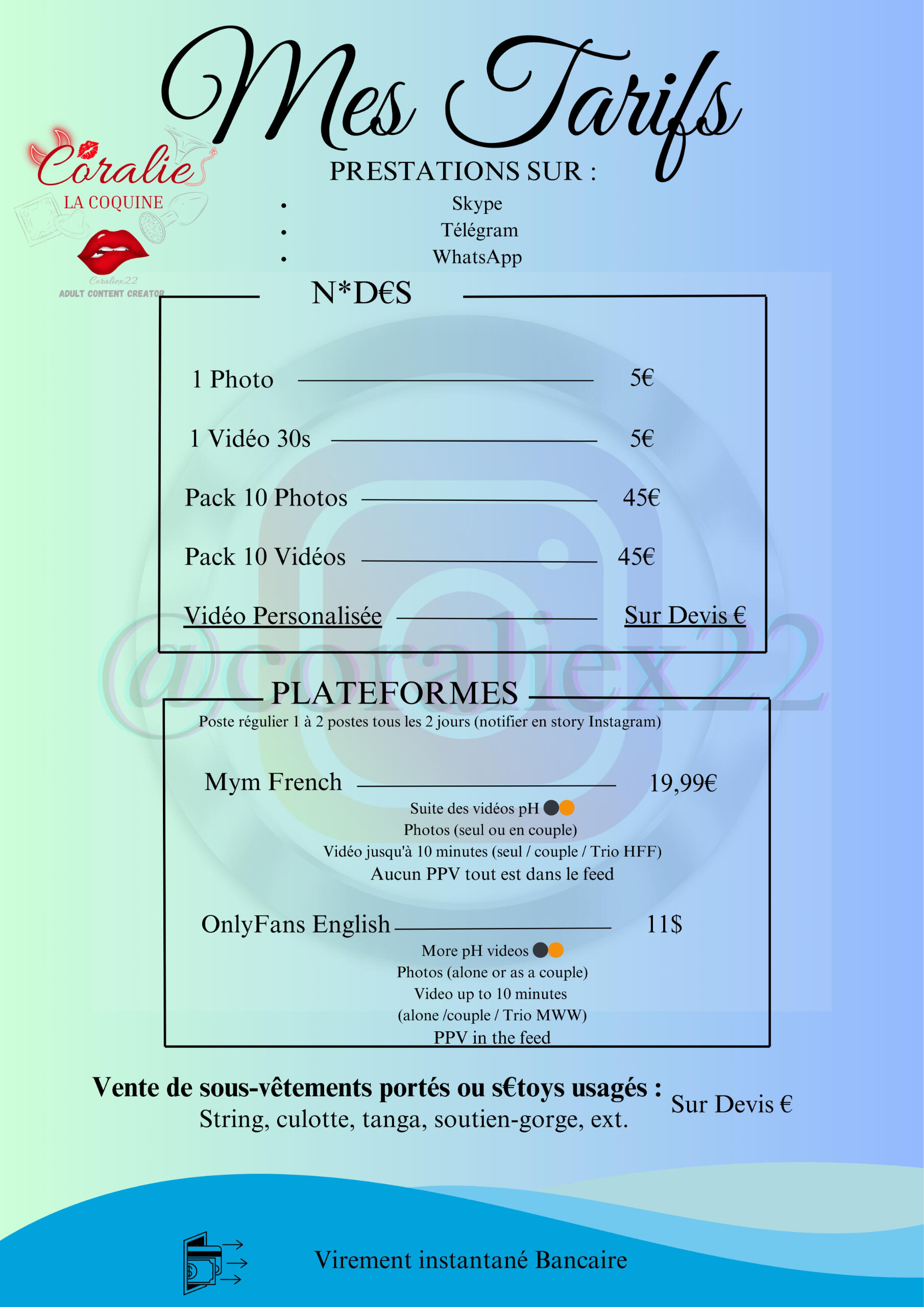 Mes Tarifs

Coralie
LA COQUINE
Coraliex22
ADULT CONTENT CREATOR

PRESTATIONS SUR :

- Skype
- Télégram
- WhatsApp

N*D€S

1 Photo 5€

1 Vidéo 30s 5€

Pack 10 Photos 45€

Pack 10 Vidéos 45€

Vidéo Personalisée Sur Devis €

@coraliex22

PLATEFORMES
Poste régulier 1 à 2 postes tous les 2 jours (notifier en story Instagram)

Mym French 19,99€
Suite des vidéos pH
Photos (seul ou en couple)
Vidéo jusqu'à 10 minutes (seul / couple / Trio HFF)
Aucun PPV tout est dans le feed

OnlyFans English 11$
More pH videos
Photos (alone or as a couple)
Video up to 10 minutes
(alone /couple / Trio MWW)
PPV in the feed

Vente de sous-vêtements portés ou s€toys usagés : Sur Devis €
String, culotte, tanga, soutien-gorge, ext.

Virement instantané Bancaire